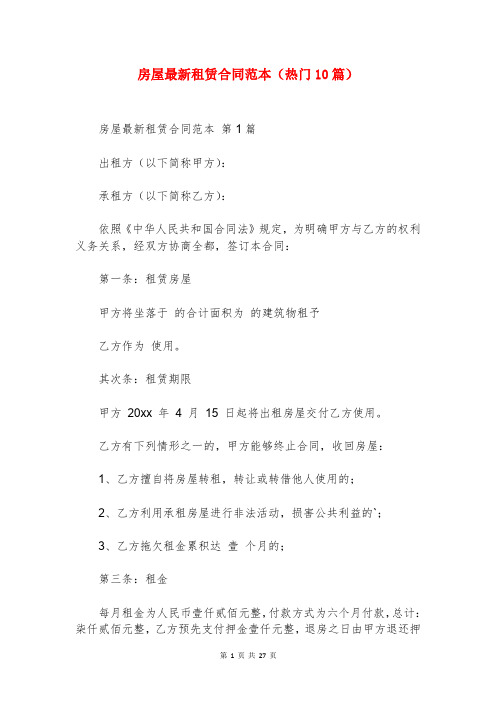 房屋最新租赁合同范本（热门10篇）

房屋最新租赁合同范本 第1篇

出租方（以下简称甲方）：

承租方（以下简称乙方）：

依照《中华人民共和国合同法》规定，为明确甲方与乙方的权利义务关系，经双方协商全都，签订本合同：

第一条：租赁房屋

甲方将坐落于 的合计面积为 的建筑物租予

乙方作为 使用。

其次条：租赁期限

甲方 20xx 年 4 月 15 日起将出租房屋交付乙方使用。

乙方有下列情形之一的，甲方能够终止合同，收回房屋：

1、乙方擅自将房屋转租，转让或转借他人使用的；

2、乙方利用承租房屋进行非法活动，损害公共利益的`；

3、乙方拖欠租金累积达 壹 个月的；

第三条：租金

每月租金为人民币壹仟贰佰元整，付款方式为六个月付款，总计：柒仟贰佰元整，乙方预先支付押金壹仟元整，退房之日由甲方退还押

第 1 页 共 27 页